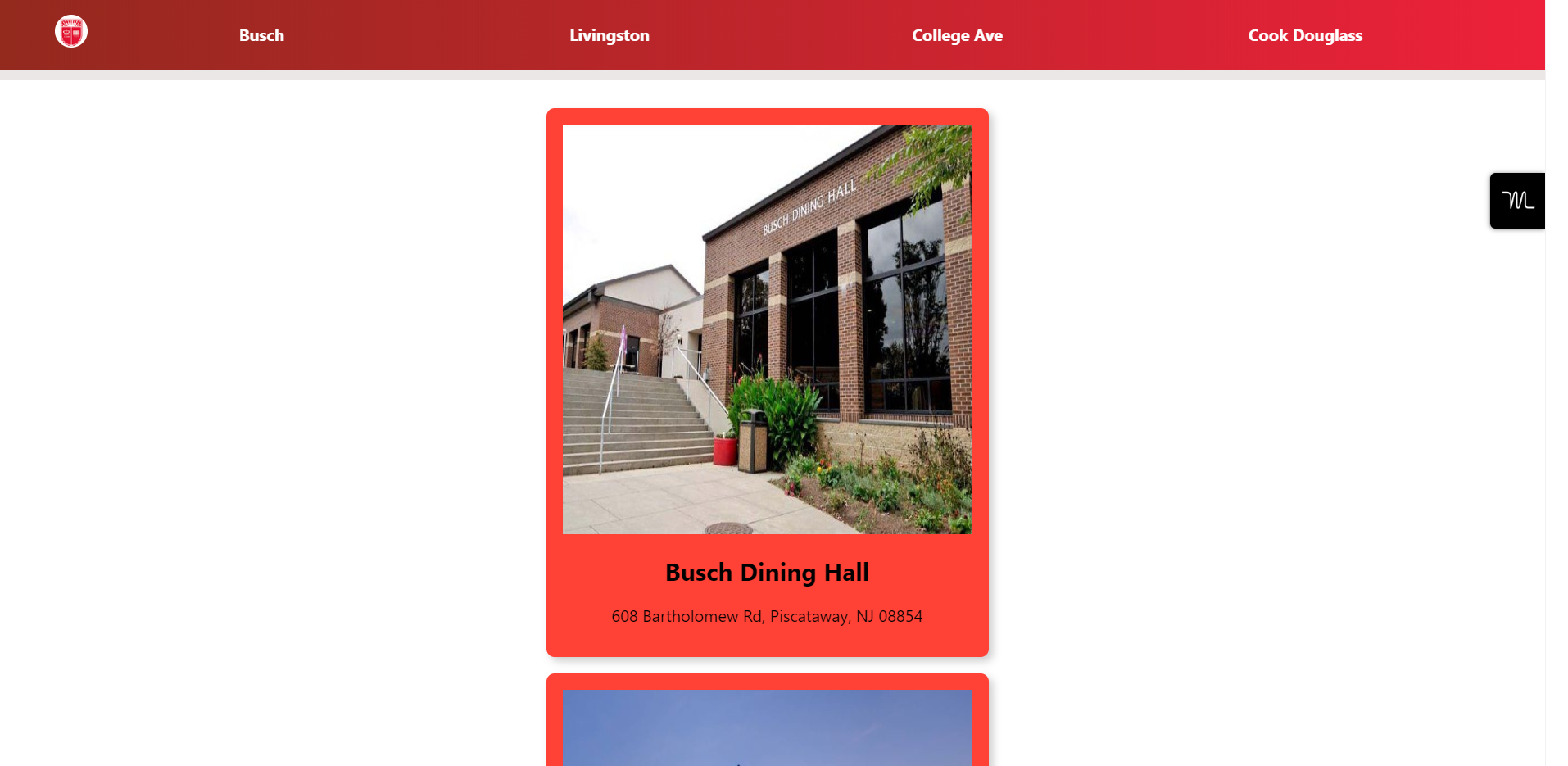 Busch Livingston College Ave Cook Douglass

BUSCH DINING HALL

Busch Dining Hall

608 Bartholomew Rd, Piscataway, NJ 08854